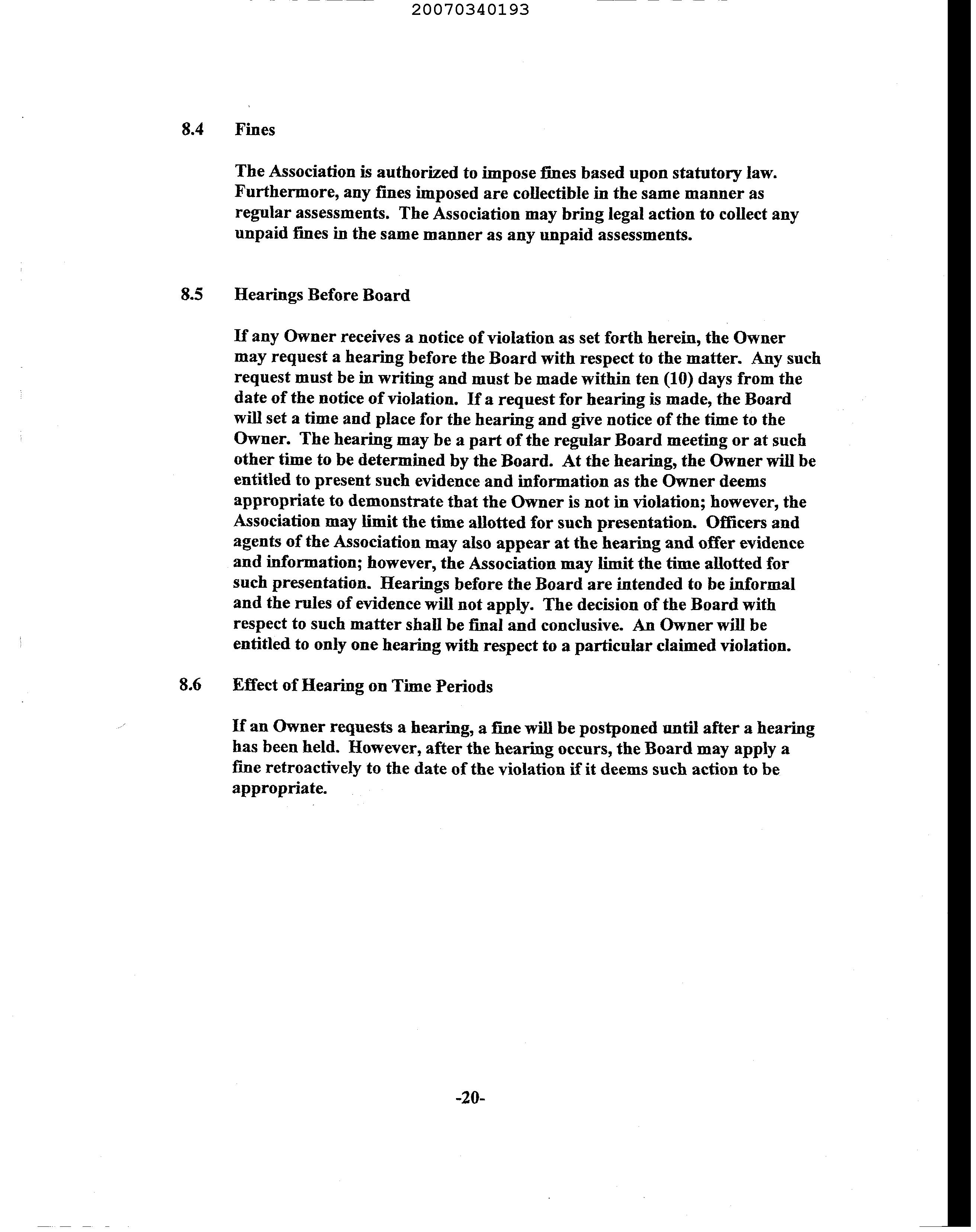 20070340193

8.4 Fines

The Association is authorized to impose fines based upon statutory law. Furthermore, any fines imposed are collectible in the same manner as regular assessments. The Association may bring legal action to collect any unpaid fines in the same manner as any unpaid assessments.

8.5 Hearings Before Board

If any Owner receives a notice of violation as set forth herein, the Owner may request a hearing before the Board with respect to the matter. Any such request must be in writing and must be made within ten (10) days from the date of the notice of violation. If a request for hearing is made, the Board will set a time and place for the hearing and give notice of the time to the Owner. The hearing may be a part of the regular Board meeting or at such other time to be determined by the Board. At the hearing, the Owner will be entitled to present such evidence and information as the Owner deems appropriate to demonstrate that the Owner is not in violation; however, the Association may limit the time allotted for such presentation. Officers and agents of the Association may also appear at the hearing and offer evidence and information; however, the Association may limit the time allotted for such presentation. Hearings before the Board are intended to be informal and the rules of evidence will not apply. The decision of the Board with respect to such matter shall be final and conclusive. An Owner will be entitled to only one hearing with respect to a particular claimed violation.

8.6 Effect of Hearing on Time Periods

If an Owner requests a hearing, a fine will be postponed until after a hearing has been held. However, after the hearing occurs, the Board may apply a fine retroactively to the date of the violation if it deems such action to be appropriate.

-20-